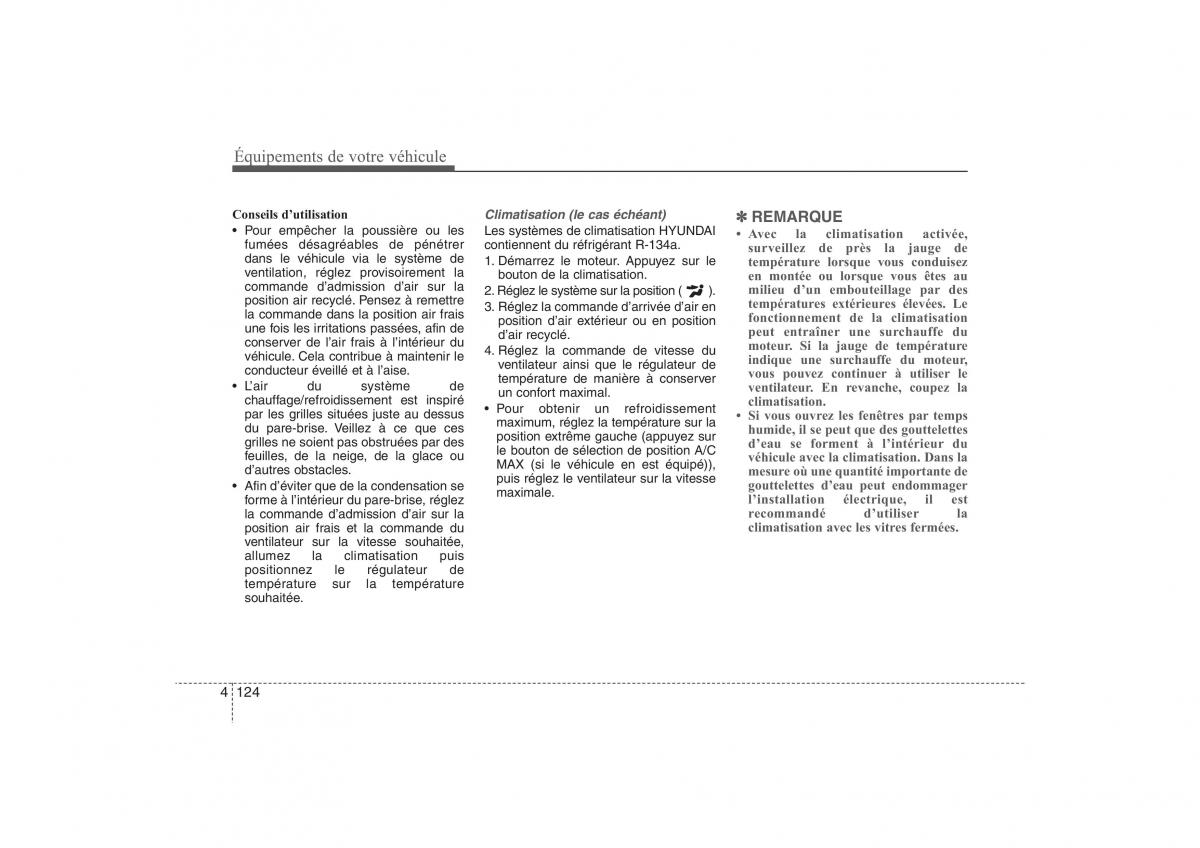 Équipements de votre véhicule

Conseils d'utilisation

• Pour empêcher la poussière ou les fumées désagréables de pénétrer dans le véhicule via le système de ventilation, réglez provisoirement la commande d'admission d'air sur la position air recyclé. Pensez à remettre la commande dans la position air frais une fois les irritations passées, afin de conserver de l'air frais à l'intérieur du véhicule. Cela contribue à maintenir le conducteur éveillé et à l'aise.

• L'air du système de chauffage/refroidissement est inspiré par les grilles situées juste au dessus du pare-brise. Veillez à ce que ces grilles ne soient pas obstruées par des feuilles, de la neige, de la glace ou d'autres obstacles.

• Afin d'éviter que de la condensation se forme à l'intérieur du pare-brise, réglez la commande d'admission d'air sur la position air frais et la commande du ventilateur sur la vitesse souhaitée, allumez la climatisation puis positionnez le régulateur de température sur la température souhaitée.

Climatisation (le cas échéant)

Les systèmes de climatisation HYUNDAI contiennent du réfrigérant R-134a.

1. Démarrez le moteur. Appuyez sur le bouton de la climatisation.

2. Réglez le système sur la position ( ).

3. Réglez la commande d'arrivée d'air en position d'air extérieur ou en position d'air recyclé.

4. Réglez la commande de vitesse du ventilateur ainsi que le régulateur de température de manière à conserver un confort maximal.

• Pour obtenir un refroidissement maximum, réglez la température sur la position extrême gauche (appuyez sur le bouton de sélection de position A/C MAX (si le véhicule en est équipé)), puis réglez le ventilateur sur la vitesse maximale.

✽ REMARQUE

• Avec la climatisation activée, surveillez de près la jauge de température lorsque vous conduisez en montée ou lorsque vous êtes au milieu d'un embouteillage par des températures extérieures élevées. Le fonctionnement de la climatisation peut entraîner une surchauffe du moteur. Si la jauge de température indique une surchauffe du moteur, vous pouvez continuer à utiliser le ventilateur. En revanche, coupez la climatisation.

• Si vous ouvrez les fenêtres par temps humide, il se peut que des gouttelettes d'eau se forment à l'intérieur du véhicule avec la climatisation. Dans la mesure où une quantité importante de gouttelettes d'eau peut endommager l'installation électrique, il est recommandé d'utiliser la climatisation avec les vitres fermées.

4 124